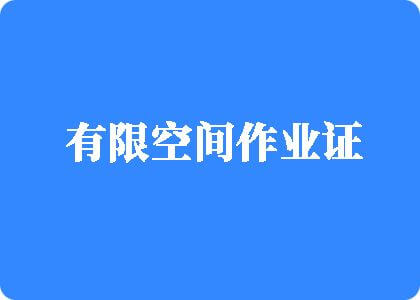 有限空间作业证